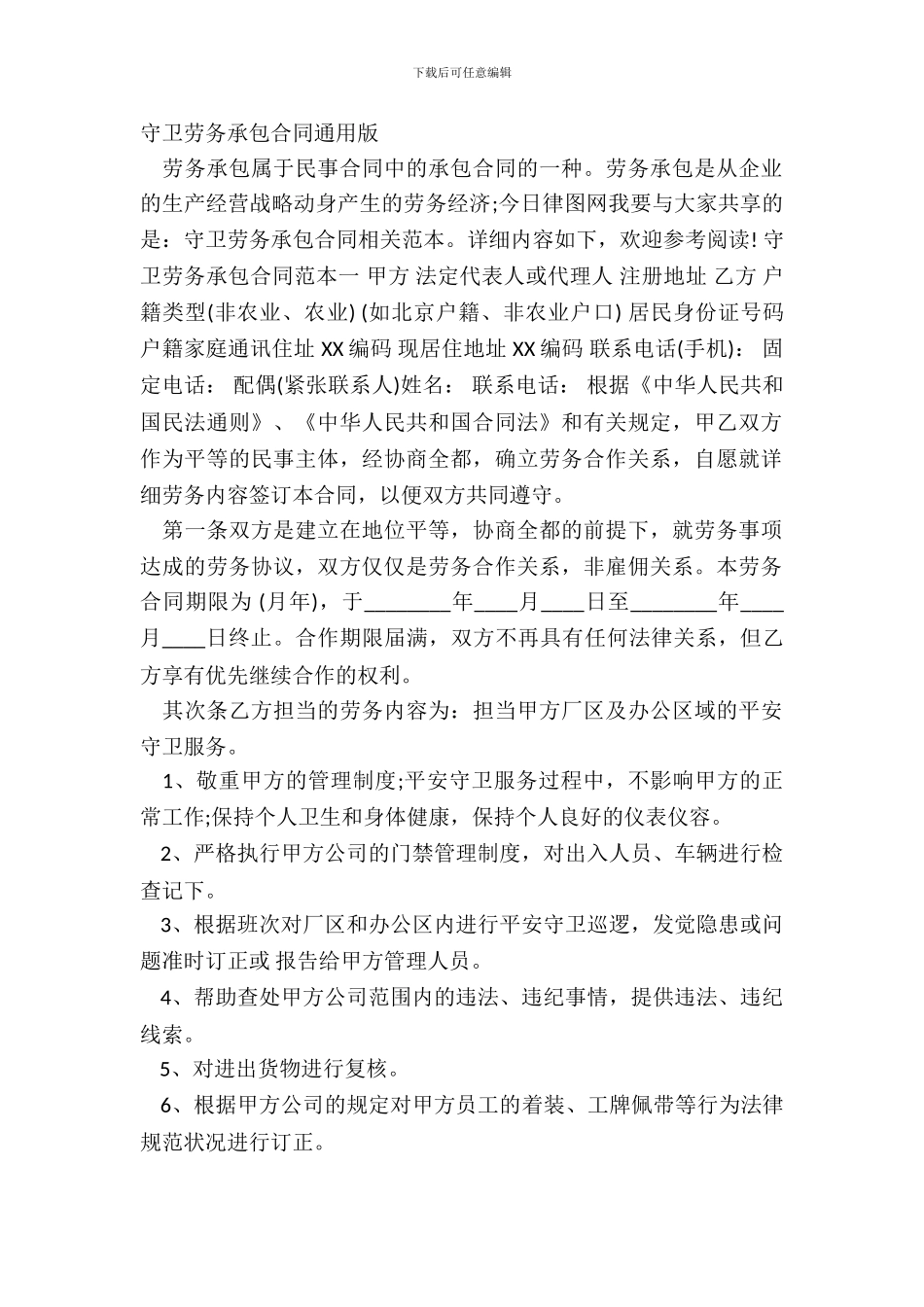 下载后可任意编辑

守卫劳务承包合同通用版

劳务承包属于民事合同中的承包合同的一种。劳务承包是从企业的生产经营战略动身产生的劳务经济;今日律图网我要与大家共享的是：守卫劳务承包合同相关范本。详细内容如下，欢迎参考阅读! 守卫劳务承包合同范本一 甲方 法定代表人或代理人 注册地址 乙方 户籍类型(非农业、农业) (如北京户籍、非农业户口) 居民身份证号码 户籍家庭通讯住址 XX 编码 现居住地址 XX 编码 联系电话(手机)： 固定电话： 配偶(紧张联系人)姓名： 联系电话： 根据《中华人民共和国民法通则》、《中华人民共和国合同法》和有关规定，甲乙双方作为平等的民事主体，经协商全都，确立劳务合作关系，自愿就详细劳务内容签订本合同，以便双方共同遵守。

第一条双方是建立在地位平等，协商全都的前提下，就劳务事项达成的劳务协议，双方仅仅是劳务合作关系，非雇佣关系。本劳务合同期限为 (月年)，于________年____月____日至________年____月____日终止。合作期限届满，双方不再具有任何法律关系，但乙方享有优先继续合作的权利。

其次条乙方担当的劳务内容为：担当甲方厂区及办公区域的平安守卫服务。

1、敬重甲方的管理制度;平安守卫服务过程中，不影响甲方的正常工作;保持个人卫生和身体健康，保持个人良好的仪表仪容。

2、严格执行甲方公司的门禁管理制度，对出入人员、车辆进行检查记下。

3、根据班次对厂区和办公区内进行平安守卫巡逻，发觉隐患或问题准时订正或 报告给甲方管理人员。

4、帮助查处甲方公司范围内的违法、违纪事情，提供违法、违纪线索。

5、对进出货物进行复核。

6、根据甲方公司的规定对甲方员工的着装、工牌佩带等行为法律规范状况进行订正。